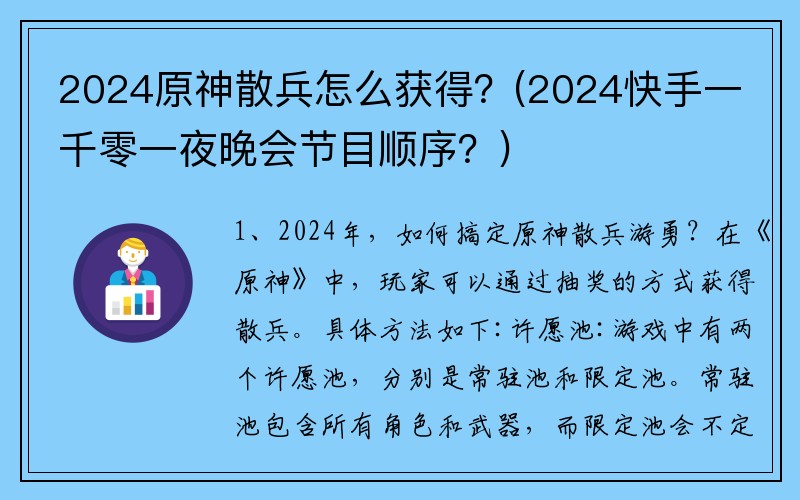 2024原神散兵怎么获得?（2024快手一千零一夜晚会节目顺序？）

1、2024年，如何搞定原神散兵游勇？在《原神》中，玩家可以通过抽奖的方式获得散兵。具体方法如下：许愿池：游戏中有两个许愿池，分别是常驻池和限定池。常驻池包含所有角色和武器，而限定池会不定